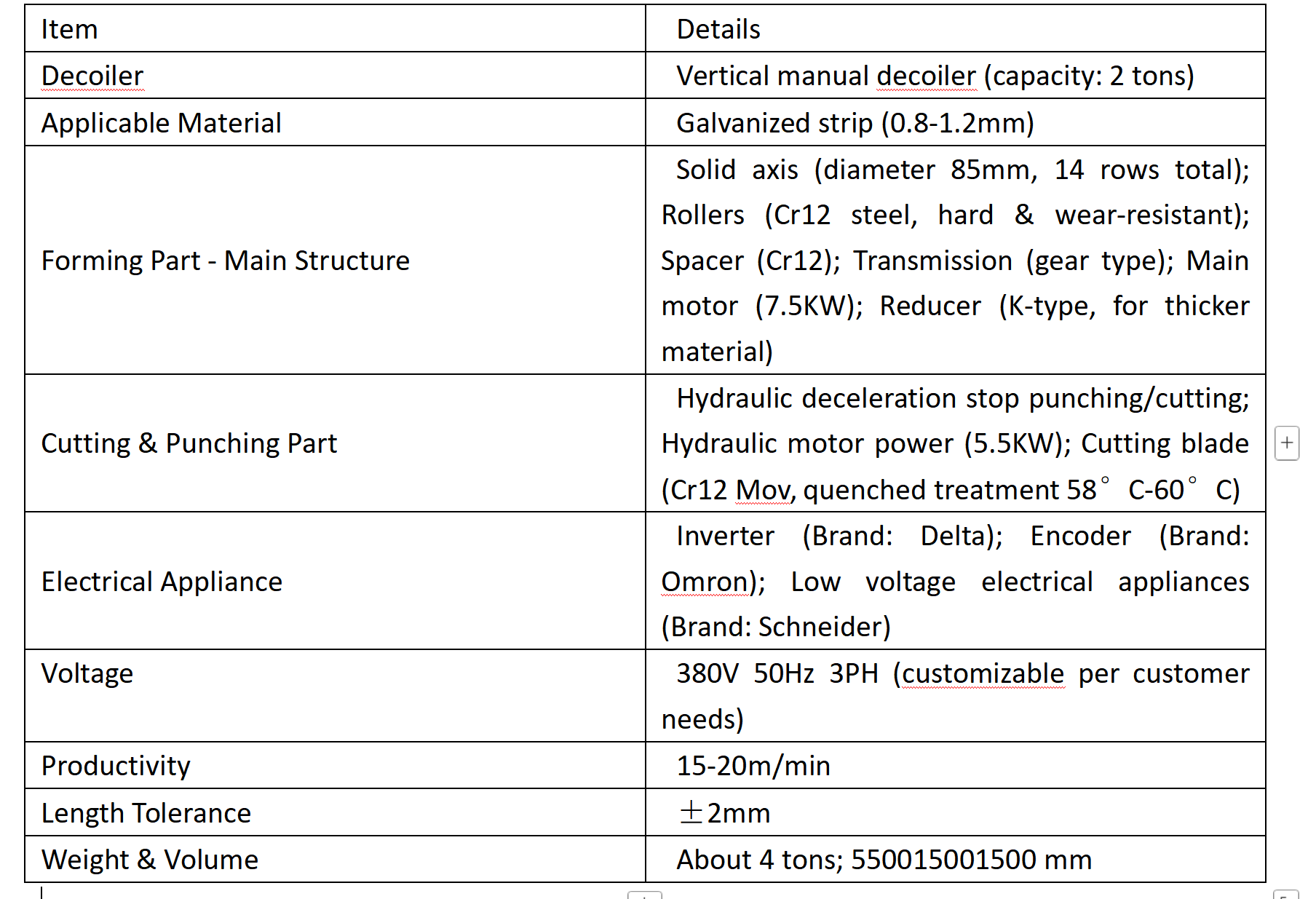 | Item | Details |
|---|---|
| Decoiler | Vertical manual decoiler (capacity: 2 tons) |
| Applicable Material | Galvanized strip (0.8-1.2mm) |
| Forming Part - Main Structure | Solid axis (diameter 85mm, 14 rows total); Rollers (Cr12 steel, hard & wear-resistant); Spacer (Cr12); Transmission (gear type); Main motor (7.5KW); Reducer (K-type, for thicker material) |
| Cutting & Punching Part | Hydraulic deceleration stop punching/cutting; Hydraulic motor power (5.5KW); Cutting blade (Cr12 Mov, quenched treatment 58° C-60° C) |
| Electrical Appliance | Inverter (Brand: Delta); Encoder (Brand: Omron); Low voltage electrical appliances (Brand: Schneider) |
| Voltage | 380V 50Hz 3PH (customizable per customer needs) |
| Productivity | 15-20m/min |
| Length Tolerance | ±2mm |
| Weight & Volume | About 4 tons; 550015001500 mm |